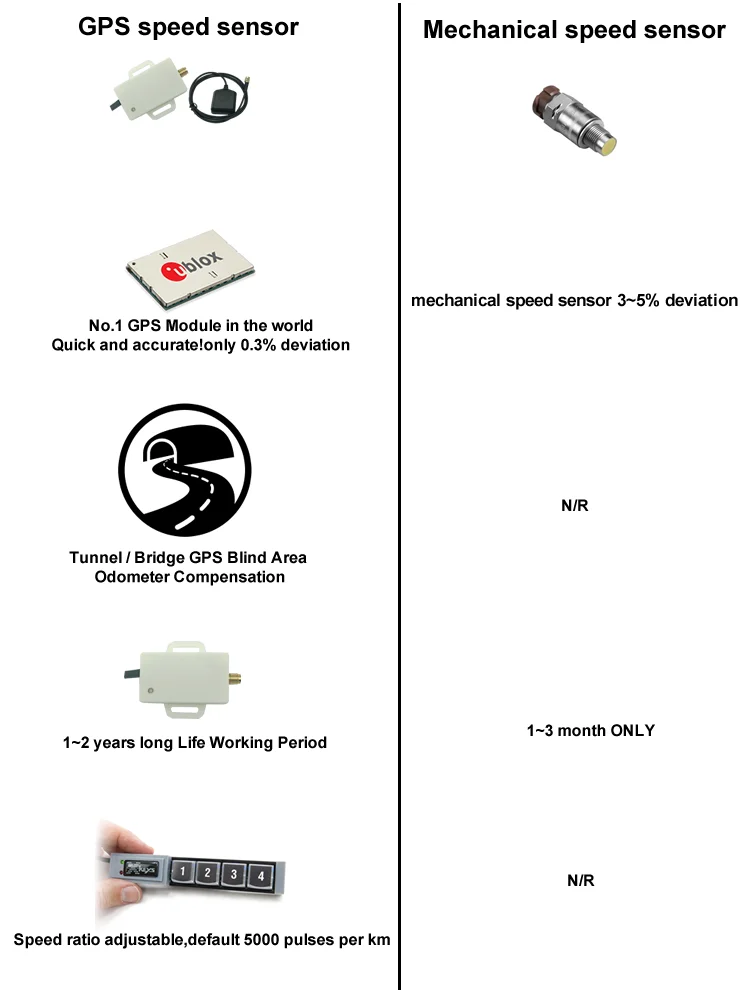 GPS speed sensor

ublox

No.1 GPS Module in the world
Quick and accurate!only 0.3% deviation

Tunnel / Bridge GPS Blind Area
Odometer Compensation

1~2 years long Life Working Period

1 2 3 4

Speed ratio adjustable,default 5000 pulses per km

Mechanical speed sensor

mechanical speed sensor 3~5% deviation

N/R

1~3 month ONLY

N/R